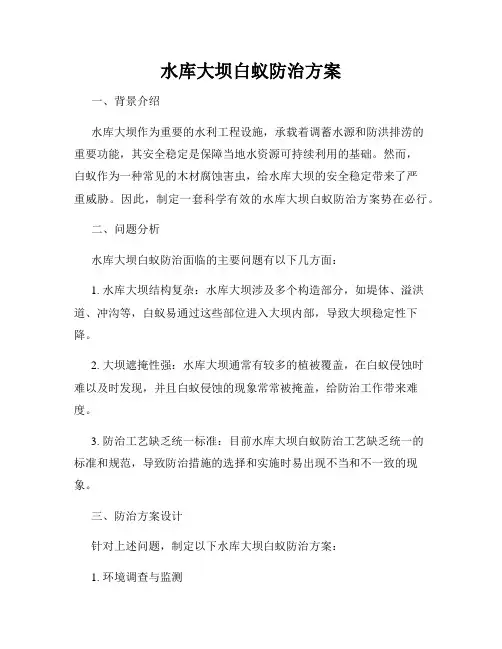 水库大坝白蚁防治方案

一、背景介绍

水库大坝作为重要的水利工程设施，承载着调蓄水源和防洪排涝的重要功能，其安全稳定是保障当地水资源可持续利用的基础。然而，白蚁作为一种常见的木材腐蚀害虫，给水库大坝的安全稳定带来了严重威胁。因此，制定一套科学有效的水库大坝白蚁防治方案势在必行。

二、问题分析

水库大坝白蚁防治面临的主要问题有以下几方面：

1. 水库大坝结构复杂：水库大坝涉及多个构造部分，如堤体、溢洪道、冲沟等，白蚁易通过这些部位进入大坝内部，导致大坝稳定性下降。

2. 大坝遮掩性强：水库大坝通常有较多的植被覆盖，在白蚁侵蚀时难以及时发现，并且白蚁侵蚀的现象常常被掩盖，给防治工作带来难度。

3. 防治工艺缺乏统一标准：目前水库大坝白蚁防治工艺缺乏统一的标准和规范，导致防治措施的选择和实施时易出现不当和不一致的现象。

三、防治方案设计

针对上述问题，制定以下水库大坝白蚁防治方案：

1. 环境调查与监测